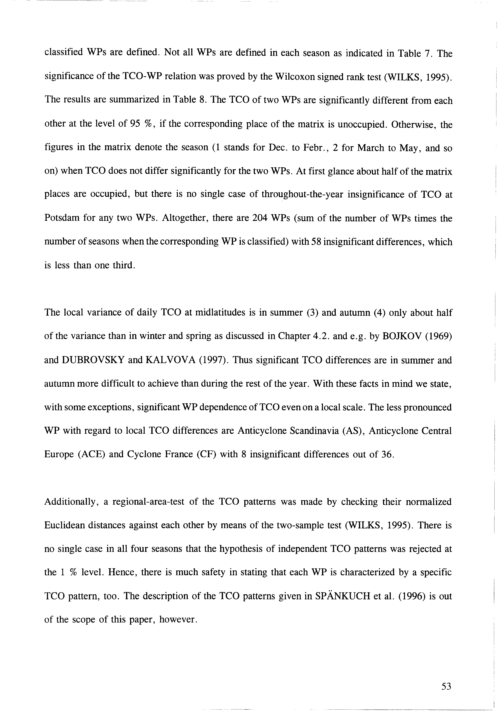 classified WPs are defined. Not all WPs are defined in each season as indicated in Table 7. The significance of the TCO-WP relation was proved by the Wilcoxon signed rank test (WILKS, 1995). The results are summarized in Table 8. The TCO of two WPs are significantly different from each other at the level of 95 %, if the corresponding place of the matrix is unoccupied. Otherwise, the figures in the matrix denote the season (1 stands for Dec. to Febr., 2 for March to May, and so on) when TCO does not differ significantly for the two WPs. At first glance about half of the matrix places are occupied, but there is no single case of throughout-the-year insignificance of TCO at Potsdam for any two WPs. Altogether, there are 204 WPs (sum of the number of WPs times the number of seasons when the corresponding WP is classified) with 58 insignificant differences, which is less than one third.

The local variance of daily TCO at midlatitudes is in summer (3) and autumn (4) only about half of the variance than in winter and spring as discussed in Chapter 4.2. and e.g. by BOJKOV (1969) and DUBROVSKY and KALVOVA (1997). Thus significant TCO differences are in summer and autumn more difficult to achieve than during the rest of the year. With these facts in mind we state, with some exceptions, significant WP dependence of TCO even on a local scale. The less pronounced WP with regard to local TCO differences are Anticyclone Scandinavia (AS), Anticyclone Central Europe (ACE) and Cyclone France (CF) with 8 insignificant differences out of 36.

Additionally, a regional-area-test of the TCO patterns was made by checking their normalized Euclidean distances against each other by means of the two-sample test (WILKS, 1995). There is no single case in all four seasons that the hypothesis of independent TCO patterns was rejected at the 1 % level. Hence, there is much safety in stating that each WP is characterized by a specific TCO pattern, too. The description of the TCO patterns given in SPÄNKUCH et al. (1996) is out of the scope of this paper, however.

53